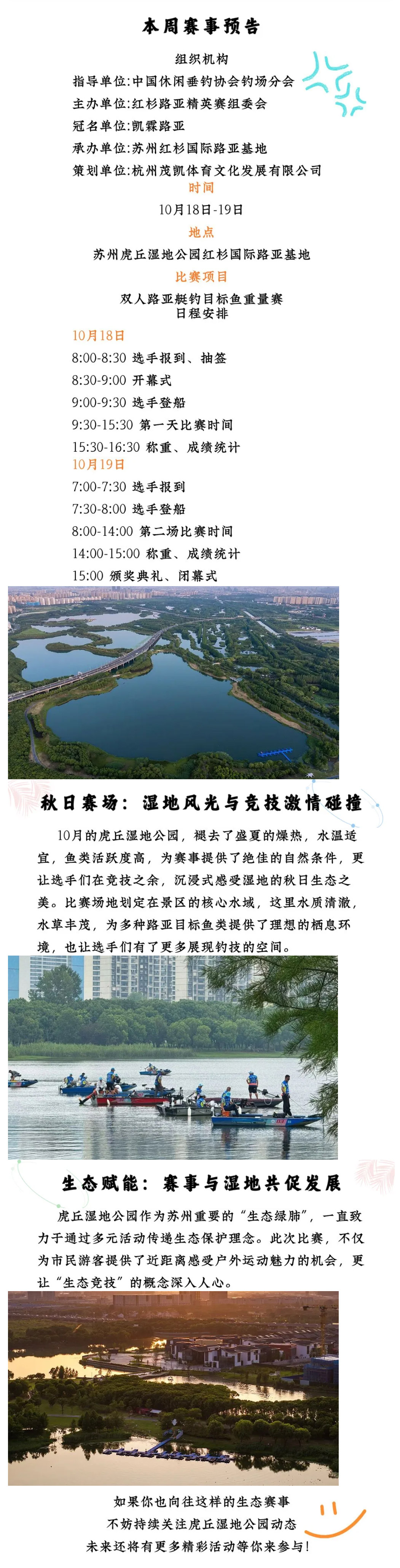 本周赛事预告

组织机构

指导单位:中国休闲垂钓协会钓场分会

主办单位:红杉路亚精英赛组委会

冠名单位:凯霖路亚

承办单位:苏州红杉国际路亚基地

策划单位:杭州茂凯体育文化发展有限公司

时间

10月18日-19日

地点

苏州虎丘湿地公园红杉国际路亚基地

比赛项目

双人路亚艇钓目标鱼重量赛

日程安排

10月18日

8:00-8:30 选手报到、抽签

8:30-9:00 开幕式

9:00-9:30 选手登船

9:30-15:30 第一天比赛时间

15:30-16:30 称重、成绩统计

10月19日

7:00-7:30 选手报到

7:30-8:00 选手登船

8:00-14:00 第二场比赛时间

14:00-15:00 称重、成绩统计

15:00 颁奖典礼、闭幕式

秋日赛场:湿地风光与竞技激情碰撞

10月的虎丘湿地公园，褪去了盛夏的燥热，水温适宜，鱼类活跃度高，为赛事提供了绝佳的自然条件，更让选手们在竞技之余，沉浸式感受湿地的秋日生态之美。比赛场地划定在景区的核心水域，这里水质清澈，水草丰茂，为多种路亚目标鱼类提供了理想的栖息环境，也让选手们有了更多展现钓技的空间。

生态赋能:赛事与湿地共促发展

虎丘湿地公园作为苏州重要的“生态绿肺”，一直致力于通过多元活动传递生态保护理念。此次比赛，不仅为市民游客提供了近距离感受户外运动魅力的机会，更让“生态竞技”的概念深入人心。

如果你也向往这样的生态赛事

不妨持续关注虎丘湿地公园动态

未来还将有更多精彩活动等你来参与!